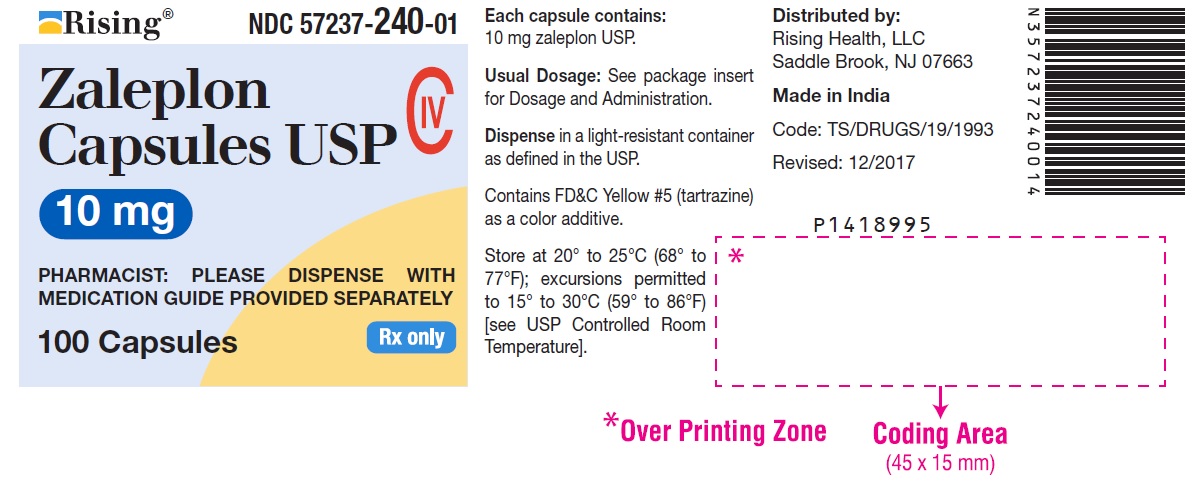 Rising®

NDC 57237-240-01

Zaleplon Capsules USP

CIV

10 mg

PHARMACIST: PLEASE DISPENSE WITH MEDICATION GUIDE PROVIDED SEPARATELY

100 Capsules

Rx only

Each capsule contains:
10 mg zaleplon USP.

Usual Dosage: See package insert for Dosage and Administration.

Dispense in a light-resistant container as defined in the USP.

Contains FD&C Yellow #5 (tartrazine) as a color additive.

Store at 20° to 25°C (68° to 77°F); excursions permitted to 15° to 30°C (59° to 86°F) [see USP Controlled Room Temperature].

Distributed by:
Rising Health, LLC
Saddle Brook, NJ 07663

Made in India

Code: TS/DRUGS/19/1993

Revised: 12/2017

N 3 57237 24001 4

P1418995

*

*Over Printing Zone

Coding Area
(45 x 15 mm)